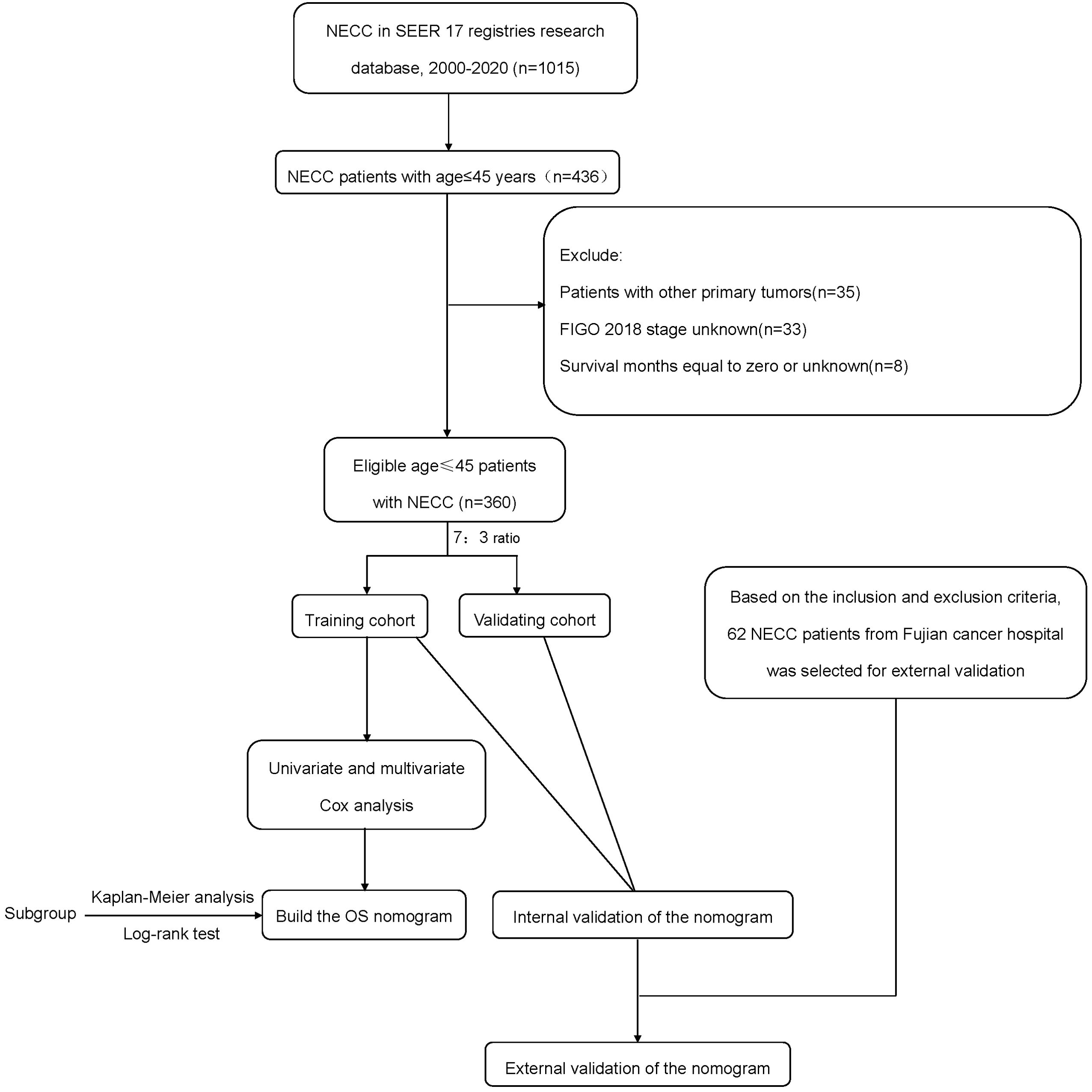 NECC in SEER 17 registries research database, 2000-2020 (n=1015)

NECC patients with age≤45 years（n=436）

Exclude:

Patients with other primary tumors(n=35)

FIGO 2018 stage unknown(n=33)

Survival months equal to zero or unknown(n=8)

Eligible age≤45 patients with NECC (n=360)

7：3 ratio

Training cohort

Validating cohort

Based on the inclusion and exclusion criteria, 62 NECC patients from Fujian cancer hospital was selected for external validation

Univariate and multivariate Cox analysis

Subgroup

Kaplan-Meier analysis

Log-rank test

Build the OS nomogram

Internal validation of the nomogram

External validation of the nomogram